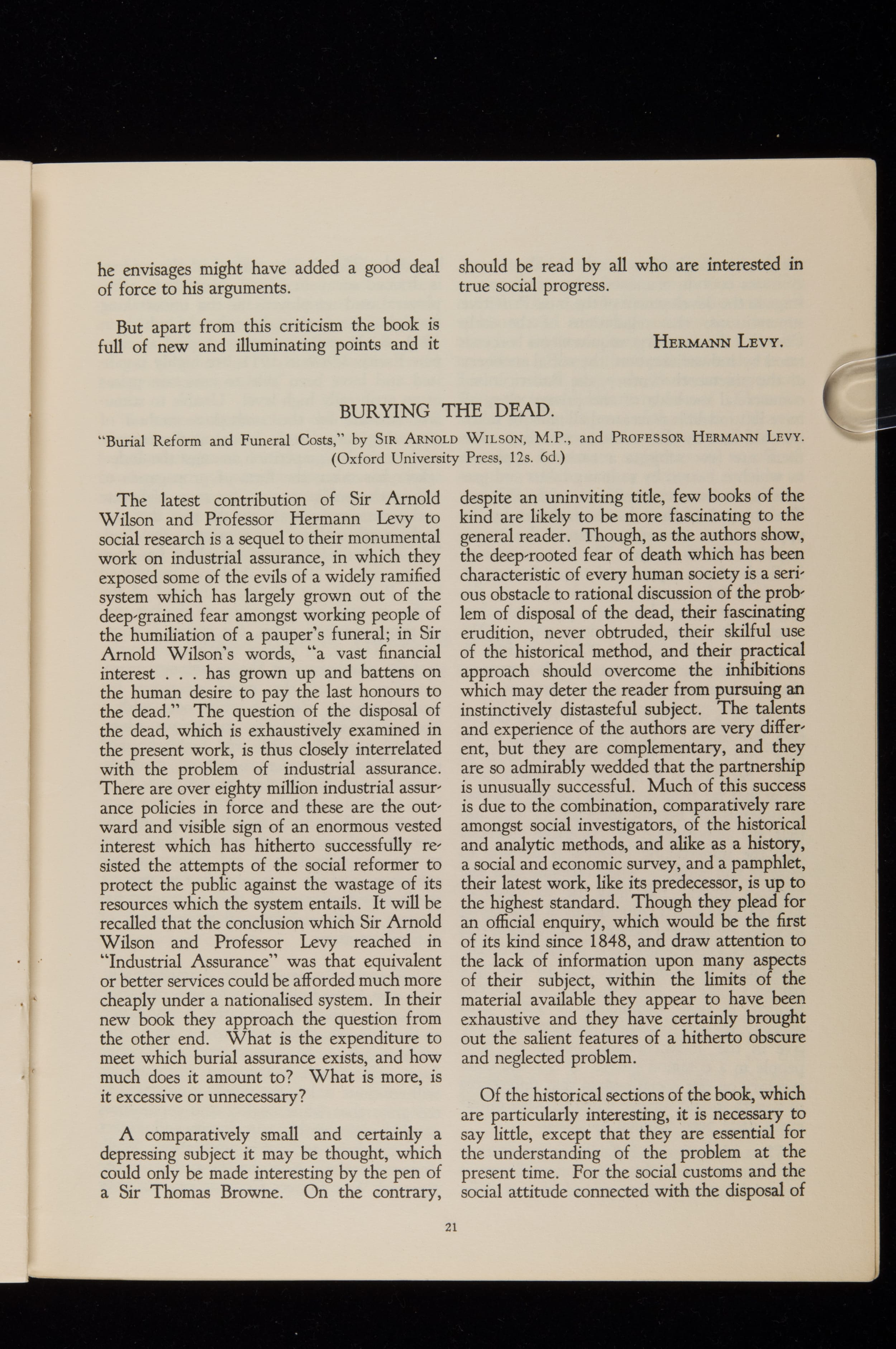 he envisages might have added a good deal of force to his arguments.

But apart from this criticism the book is full of new and illuminating points and it should be read by all who are interested in true social progress.

HERMANN LEVY.

BURYING THE DEAD.

"Burial Reform and Funeral Costs," by SIR ARNOLD WILSON, M.P., and PROFESSOR HERMANN LEVY. (Oxford University Press, 12s. 6d.)

The latest contribution of Sir Arnold Wilson and Professor Hermann Levy to social research is a sequel to their monumental work on industrial assurance, in which they exposed some of the evils of a widely ramified system which has largely grown out of the deep-grained fear amongst working people of the humiliation of a pauper's funeral; in Sir Arnold Wilson's words, "a vast financial interest . . . has grown up and battens on the human desire to pay the last honours to the dead." The question of the disposal of the dead, which is exhaustively examined in the present work, is thus closely interrelated with the problem of industrial assurance. There are over eighty million industrial assurance policies in force and these are the outward and visible sign of an enormous vested interest which has hitherto successfully resisted the attempts of the social reformer to protect the public against the wastage of its resources which the system entails. It will be recalled that the conclusion which Sir Arnold Wilson and Professor Levy reached in "Industrial Assurance" was that equivalent or better services could be afforded much more cheaply under a nationalised system. In their new book they approach the question from the other end. What is the expenditure to meet which burial assurance exists, and how much does it amount to? What is more, is it excessive or unnecessary?

A comparatively small and certainly a depressing subject it may be thought, which could only be made interesting by the pen of a Sir Thomas Browne. On the contrary, despite an uninviting title, few books of the kind are likely to be more fascinating to the general reader. Though, as the authors show, the deep-rooted fear of death which has been characteristic of every human society is a serious obstacle to rational discussion of the problem of disposal of the dead, their fascinating erudition, never obtruded, their skilful use of the historical method, and their practical approach should overcome the inhibitions which may deter the reader from pursuing an instinctively distasteful subject. The talents and experience of the authors are very different, but they are complementary, and they are so admirably wedded that the partnership is unusually successful. Much of this success is due to the combination, comparatively rare amongst social investigators, of the historical and analytic methods, and alike as a history, a social and economic survey, and a pamphlet, their latest work, like its predecessor, is up to the highest standard. Though they plead for an official enquiry, which would be the first of its kind since 1848, and draw attention to the lack of information upon many aspects of their subject, within the limits of the material available they appear to have been exhaustive and they have certainly brought out the salient features of a hitherto obscure and neglected problem.

Of the historical sections of the book, which are particularly interesting, it is necessary to say little, except that they are essential for the understanding of the problem at the present time. For the social customs and the social attitude connected with the disposal of

21